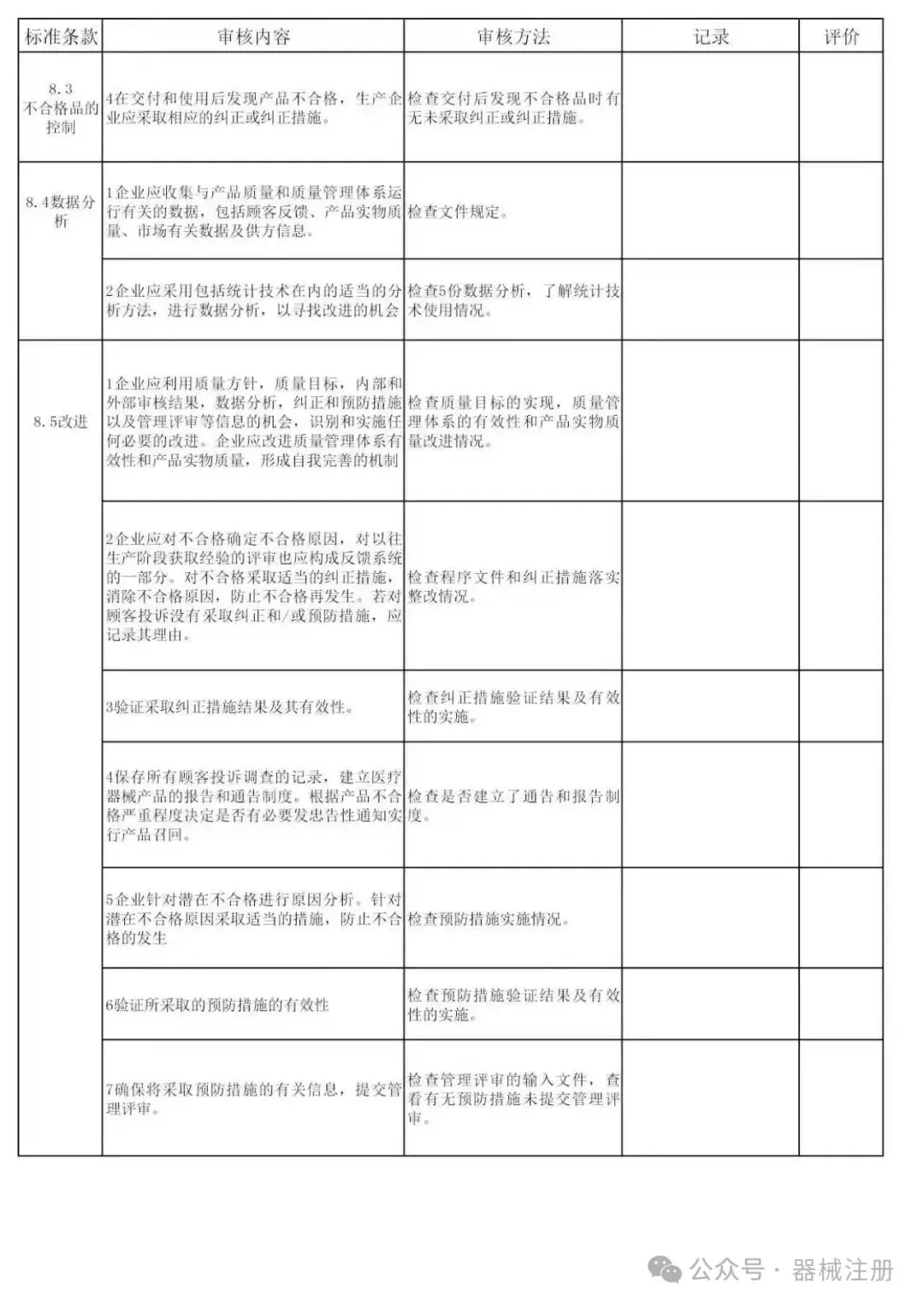 | 标准条款 | 审核内容 | 审核方法 | 记录 | 评价 |
|---|---|---|---|---|
| 8.3 不合格品的控制 | 4在交付和使用后发现产品不合格，生产企业应采取相应的纠正或纠正措施。 | 检查交付后发现不合格品时有无未采取纠正或纠正措施。 | | |
| 8.4数据分析 | 1企业应收集与产品质量和质量管理体系运行有关的数据，包括顾客反馈、产品实物质量、市场有关数据及供方信息。 | 检查文件规定。 | | |
| | 2企业应采用包括统计技术在内的适当的分析方法，进行数据分析，以寻找改进的机会 | 检查5份数据分析，了解统计技术使用情况。 | | |
| 8.5改进 | 1企业应利用质量方针，质量目标，内部和外部审核结果，数据分析，纠正和预防措施以及管理评审等信息的机会，识别和实施任何必要的改进。企业应改进质量管理体系有效性和产品实物质量，形成自我完善的机制 | 检查质量目标的实现，质量管理体系的有效性和产品实物质量改进情况。 | | |
| | 2企业应对不合格确定不合格原因，对以往生产阶段获取经验的评审也应构成反馈系统的一部分。对不合格采取适当的纠正措施，消除不合格原因，防止不合格再发生。若对顾客投诉没有采取纠正和/或预防措施，应记录其理由。 | 检查程序文件和纠正措施落实整改情况。 | | |
| | 3验证采取纠正措施结果及其有效性。 | 检查纠正措施验证结果及有效性的实施。 | | |
| | 4保存所有顾客投诉调查的记录，建立医疗器械产品的报告和通告制度。根据产品不合格严重程度决定是否有必要发忠告性通知实行产品召回。 | 检查是否建立了通告和报告制度。 | | |
| | 5企业针对潜在不合格进行原因分析。针对潜在不合格原因采取适当的措施，防止不合格的发生 | 检查预防措施实施情况。 | | |
| | 6验证所采取的预防措施的有效性 | 检查预防措施验证结果及有效性的实施。 | | |
| | 7确保将采取预防措施的有关信息，提交管理评审。 | 检查管理评审的输入文件，查看有无预防措施未提交管理评审。 | | |

公众号 · 器械注册